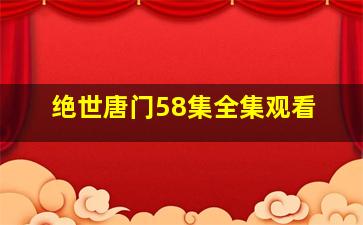 绝世唐门58集全集观看